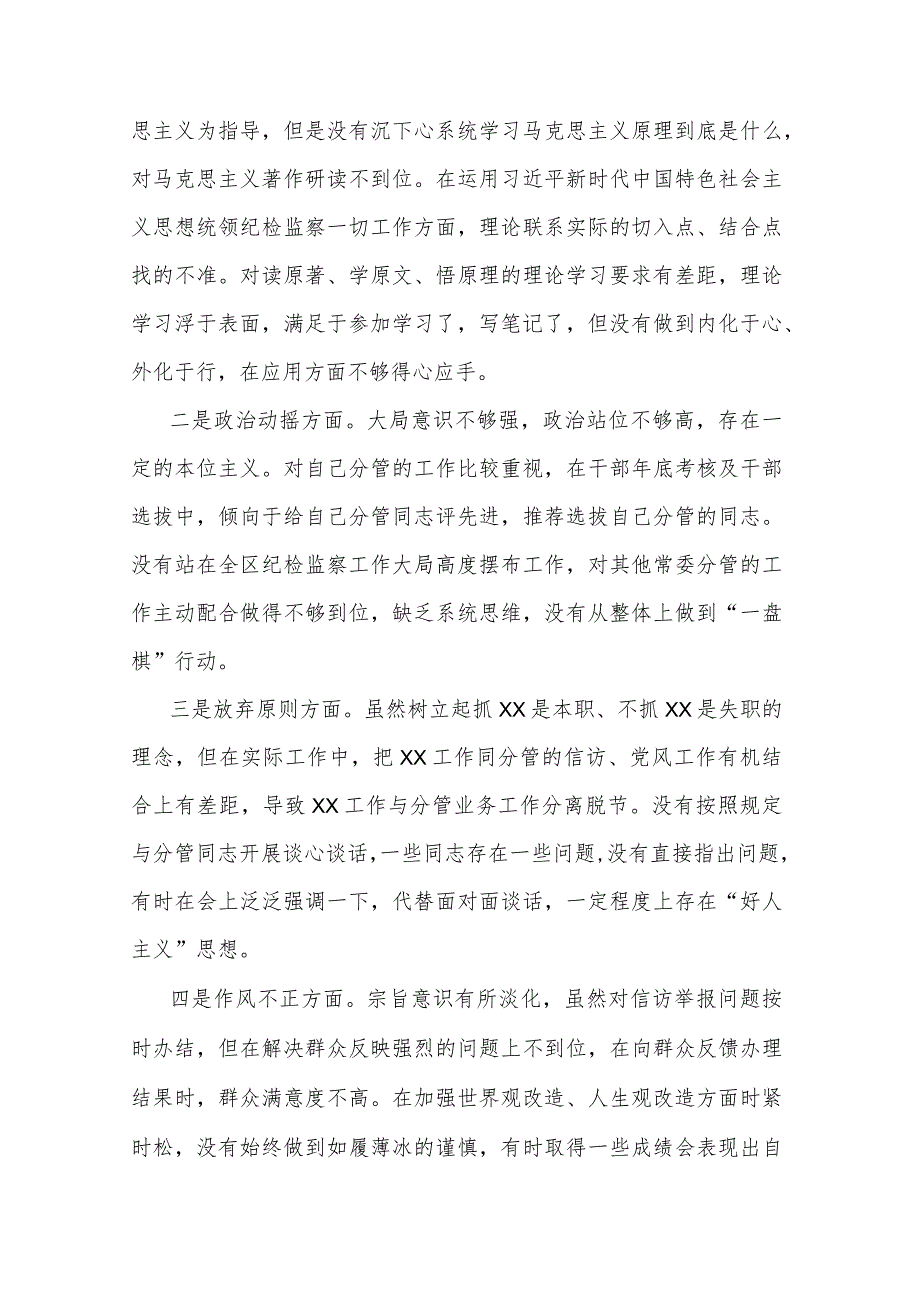 思主义为指导，但是没有沉下心系统学习马克思主义原理到底是什么，对马克思主义著作研读不到位。在运用习近平新时代中国特色社会主义思想统领纪检监察一切工作方面，理论联系实际的切入点、结合点找的不准。对读原著、学原文、悟原理的理论学习要求有差距，理论学习浮于表面，满足于参加学习了，写笔记了，但没有做到内化于心、外化于行，在应用方面不够得心应手。

二是政治动摇方面。大局意识不够强，政治站位不够高，存在一定的本位主义。对自己分管的工作比较重视，在干部年底考核及干部选拔中，倾向于给自己分管同志评先进，推荐选拔自己分管的同志。没有站在全区纪检监察工作大局高度摆布工作，对其他常委分管的工作主动配合做得不够到位，缺乏系统思维，没有从整体上做到“一盘棋”行动。

三是放弃原则方面。虽然树立起抓XX是本职、不抓XX是失职的理念，但在实际工作中，把XX工作同分管的信访、党风工作有机结合上有差距，导致XX工作与分管业务工作分离脱节。没有按照规定与分管同志开展谈心谈话，一些同志存在一些问题，没有直接指出问题，有时在会上泛泛强调一下，代替面对面谈话，一定程度上存在“好人主义”思想。

四是作风不正方面。宗旨意识有所淡化，虽然对信访举报问题按时办结，但在解决群众反映强烈的问题上不到位，在向群众反馈办理结果时，群众满意度不高。在加强世界观改造、人生观改造方面时紧时松，没有始终做到如履薄冰的谨慎，有时取得一些成绩会表现出自